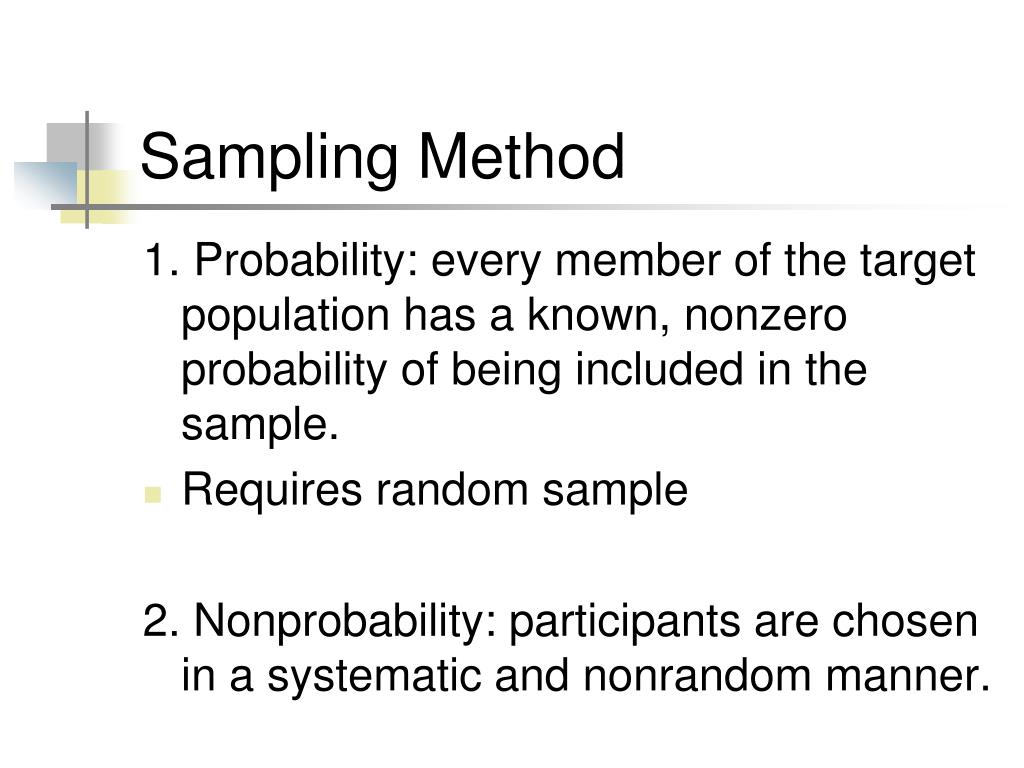 Sampling Method

1. Probability: every member of the target population has a known, nonzero probability of being included in the sample.

Requires random sample

2. Nonprobability: participants are chosen in a systematic and nonrandom manner.